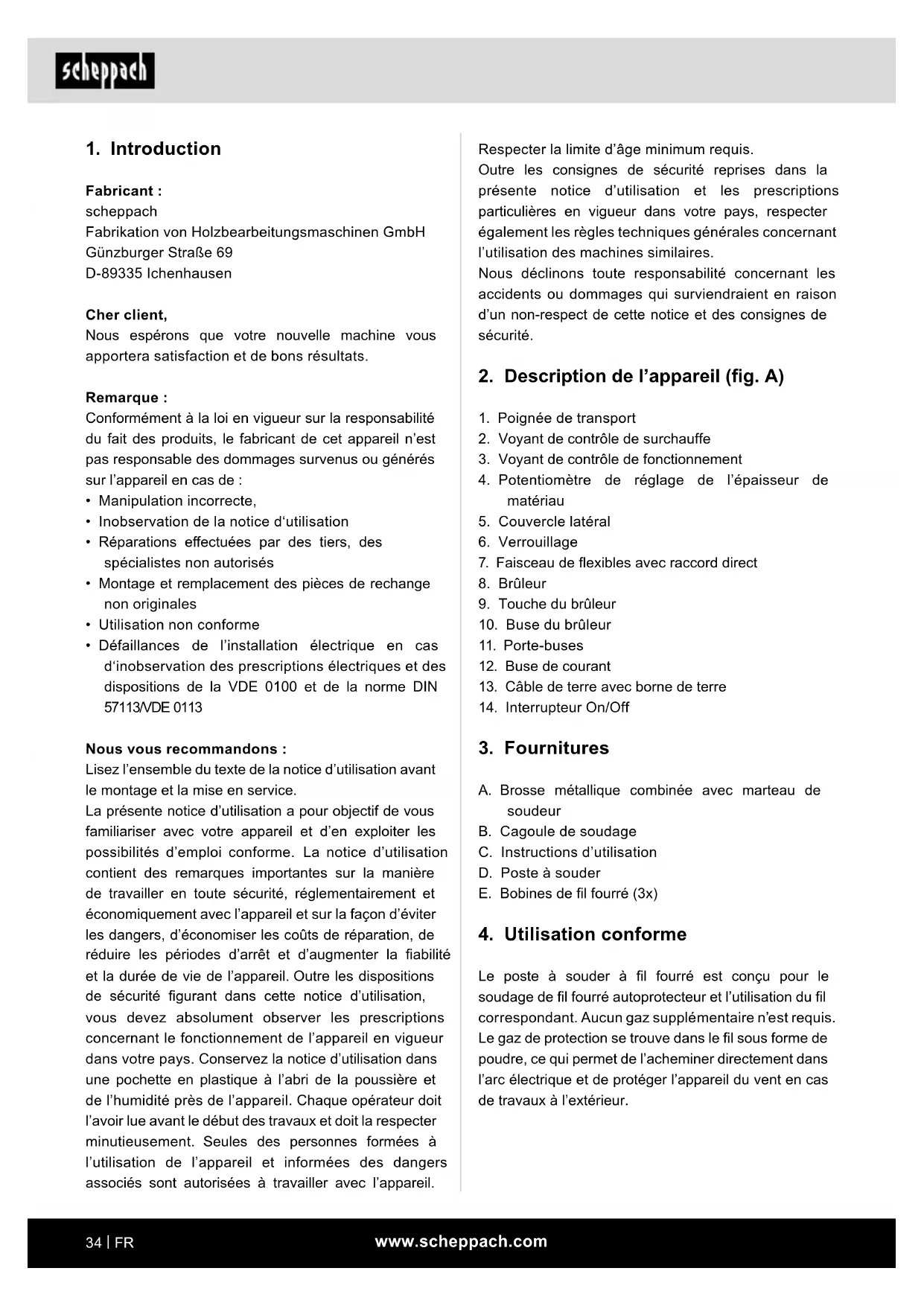 scheppach

1. Introduction

Fabricant :
scheppach
Fabrikation von Holzbearbeitungsmaschinen GmbH
Günzburger Straße 69
D-89335 Ichenhausen

Cher client,
Nous espérons que votre nouvelle machine vous apportera satisfaction et de bons résultats.

Remarque :
Conformément à la loi en vigueur sur la responsabilité du fait des produits, le fabricant de cet appareil n'est pas responsable des dommages survenus ou générés sur l'appareil en cas de :
• Manipulation incorrecte,
• Inobservation de la notice d'utilisation
• Réparations effectuées par des tiers, des spécialistes non autorisés
• Montage et remplacement des pièces de rechange non originales
• Utilisation non conforme
• Défaillances de l'installation électrique en cas d'inobservation des prescriptions électriques et des dispositions de la VDE 0100 et de la norme DIN 57113/VDE 0113

Nous vous recommandons :
Lisez l'ensemble du texte de la notice d'utilisation avant le montage et la mise en service.
La présente notice d'utilisation a pour objectif de vous familiariser avec votre appareil et d'en exploiter les possibilités d'emploi conforme. La notice d'utilisation contient des remarques importantes sur la manière de travailler en toute sécurité, réglementairement et économiquement avec l'appareil et sur la façon d'éviter les dangers, d'économiser les coûts de réparation, de réduire les périodes d'arrêt et d'augmenter la fiabilité et la durée de vie de l'appareil. Outre les dispositions de sécurité figurant dans cette notice d'utilisation, vous devez absolument observer les prescriptions concernant le fonctionnement de l'appareil en vigueur dans votre pays. Conservez la notice d'utilisation dans une pochette en plastique à l'abri de la poussière et de l'humidité près de l'appareil. Chaque opérateur doit l'avoir lue avant le début des travaux et doit la respecter minutieusement. Seules des personnes formées à l'utilisation de l'appareil et informées des dangers associés sont autorisées à travailler avec l'appareil.
Respecter la limite d'âge minimum requis.
Outre les consignes de sécurité reprises dans la présente notice d'utilisation et les prescriptions particulières en vigueur dans votre pays, respecter également les règles techniques générales concernant l'utilisation des machines similaires.
Nous déclinons toute responsabilité concernant les accidents ou dommages qui surviendraient en raison d'un non-respect de cette notice et des consignes de sécurité.

2. Description de l'appareil (fig. A)

1. Poignée de transport
2. Voyant de contrôle de surchauffe
3. Voyant de contrôle de fonctionnement
4. Potentiomètre de réglage de l'épaisseur de matériau
5. Couvercle latéral
6. Verrouillage
7. Faisceau de flexibles avec raccord direct
8. Brûleur
9. Touche du brûleur
10. Buse du brûleur
11. Porte-buses
12. Buse de courant
13. Câble de terre avec borne de terre
14. Interrupteur On/Off

3. Fournitures

A. Brosse métallique combinée avec marteau de soudeur
B. Cagoule de soudage
C. Instructions d'utilisation
D. Poste à souder
E. Bobines de fil fourré (3x)

4. Utilisation conforme

Le poste à souder à fil fourré est conçu pour le soudage de fil fourré autoprotecteur et l'utilisation du fil correspondant. Aucun gaz supplémentaire n'est requis. Le gaz de protection se trouve dans le fil sous forme de poudre, ce qui permet de l'acheminer directement dans l'arc électrique et de protéger l'appareil du vent en cas de travaux à l'extérieur.

34 | FR
www.scheppach.com